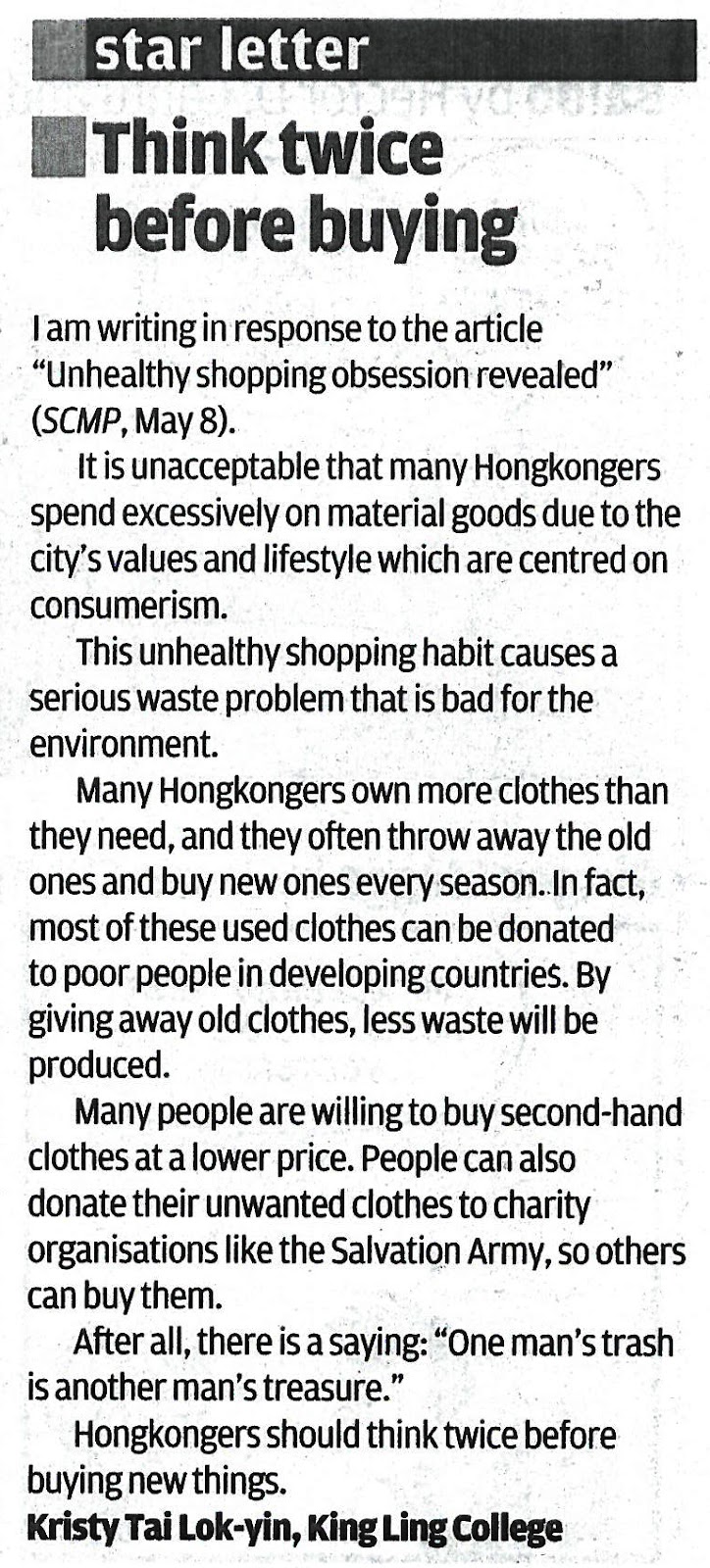 star letter

Think twice before buying

I am writing in response to the article "Unhealthy shopping obsession revealed" (SCMP, May 8).

It is unacceptable that many Hongkongers spend excessively on material goods due to the city's values and lifestyle which are centred on consumerism.

This unhealthy shopping habit causes a serious waste problem that is bad for the environment.

Many Hongkongers own more clothes than they need, and they often throw away the old ones and buy new ones every season..In fact, most of these used clothes can be donated to poor people in developing countries. By giving away old clothes, less waste will be produced.

Many people are willing to buy second-hand clothes at a lower price. People can also donate their unwanted clothes to charity organisations like the Salvation Army, so others can buy them.

After all, there is a saying: "One man's trash is another man's treasure."

Hongkongers should think twice before buying new things.

Kristy Tai Lok-yin, King Ling College